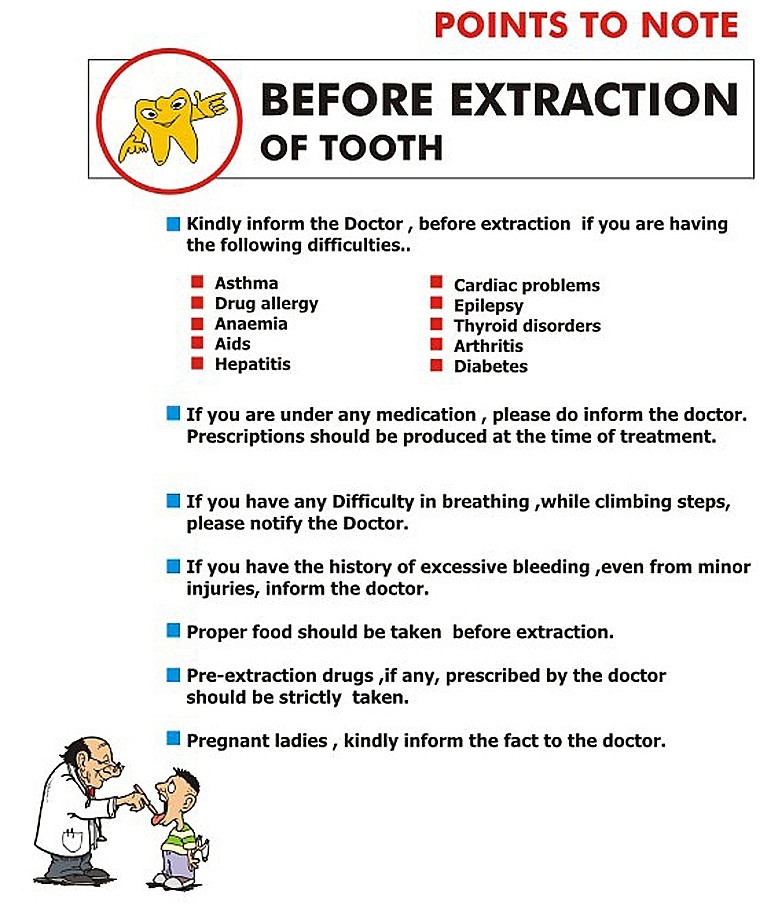 POINTS TO NOTE

BEFORE EXTRACTION OF TOOTH

Kindly inform the Doctor , before extraction if you are having the following difficulties..

Asthma
Drug allergy
Anaemia
Aids
Hepatitis

Cardiac problems
Epilepsy
Thyroid disorders
Arthritis
Diabetes

If you are under any medication , please do inform the doctor. Prescriptions should be produced at the time of treatment.

If you have any Difficulty in breathing ,while climbing steps, please notify the Doctor.

If you have the history of excessive bleeding ,even from minor injuries, inform the doctor.

Proper food should be taken before extraction.

Pre-extraction drugs ,if any, prescribed by the doctor should be strictly taken.

Pregnant ladies , kindly inform the fact to the doctor.